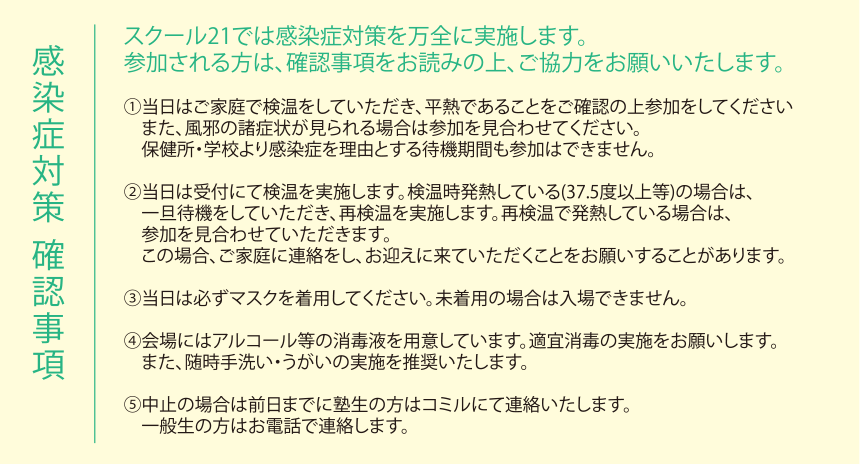 感染症対策 確認事項

スクール21では感染症対策を万全に実施します。
参加される方は、確認事項をお読みの上、ご協力をお願いいたします。

①当日はご家庭で検温をしていただき、平熱であることをご確認の上参加をしてください
また、風邪の諸症状が見られる場合は参加を見合わせてください。
保健所・学校より感染症を理由とする待機期間も参加はできません。

②当日は受付にて検温を実施します。検温時発熱している(37.5度以上等)の場合は、
一旦待機をしていただき、再検温を実施します。再検温で発熱している場合は、
参加を見合わせていただきます。
この場合、ご家庭に連絡をし、お迎えに来ていただくことをお願いすることがあります。

③当日は必ずマスクを着用してください。未着用の場合は入場できません。

④会場にはアルコール等の消毒液を用意しています。適宜消毒の実施をお願いします。
また、随時手洗い・うがいの実施を推奨いたします。

⑤中止の場合は前日までに塾生の方はコミルにて連絡いたします。
一般生の方はお電話で連絡します。